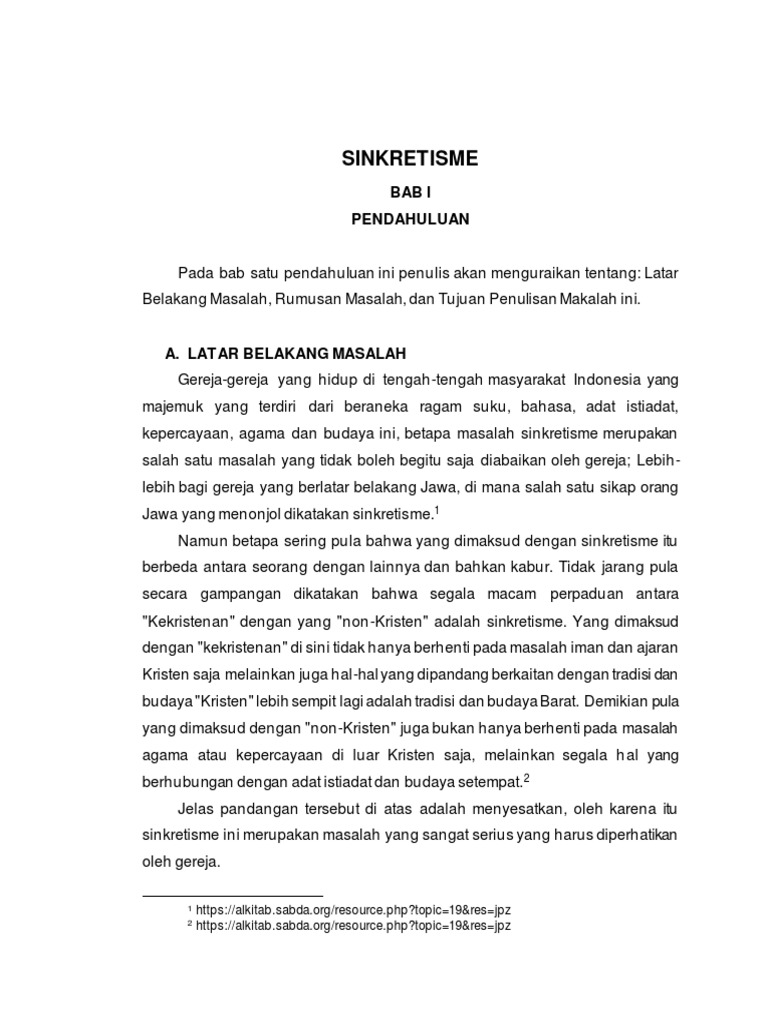 SINKRETISME

BAB I

PENDAHULUAN

Pada bab satu pendahuluan ini penulis akan menguraikan tentang: Latar Belakang Masalah, Rumusan Masalah, dan Tujuan Penulisan Makalah ini.

A. LATAR BELAKANG MASALAH

Gereja-gereja yang hidup di tengah-tengah masyarakat Indonesia yang majemuk yang terdiri dari beraneka ragam suku, bahasa, adat istiadat, kepercayaan, agama dan budaya ini, betapa masalah sinkretisme merupakan salah satu masalah yang tidak boleh begitu saja diabaikan oleh gereja; Lebih-lebih bagi gereja yang berlatar belakang Jawa, di mana salah satu sikap orang Jawa yang menonjol dikatakan sinkretisme.$^1$

Namun betapa sering pula bahwa yang dimaksud dengan sinkretisme itu berbeda antara seorang dengan lainnya dan bahkan kabur. Tidak jarang pula secara gampangan dikatakan bahwa segala macam perpaduan antara "Kekristenan" dengan yang "non-Kristen" adalah sinkretisme. Yang dimaksud dengan "kekristenan" di sini tidak hanya berhenti pada masalah iman dan ajaran Kristen saja melainkan juga hal-hal yang dipandang berkaitan dengan tradisi dan budaya "Kristen" lebih sempit lagi adalah tradisi dan budaya Barat. Demikian pula yang dimaksud dengan "non-Kristen" juga bukan hanya berhenti pada masalah agama atau kepercayaan di luar Kristen saja, melainkan segala hal yang berhubungan dengan adat istiadat dan budaya setempat.$^2$

Jelas pandangan tersebut di atas adalah menyesatkan, oleh karena itu sinkretisme ini merupakan masalah yang sangat serius yang harus diperhatikan oleh gereja.

$^1$ https://alkitab.sabda.org/resource.php?topic=19&res=jpz
$^2$ https://alkitab.sabda.org/resource.php?topic=19&res=jpz